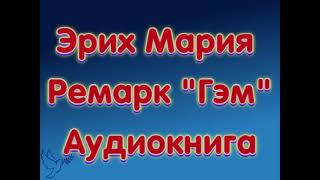 Эрих Мария Ремарк "Гэм" Аудиокнига